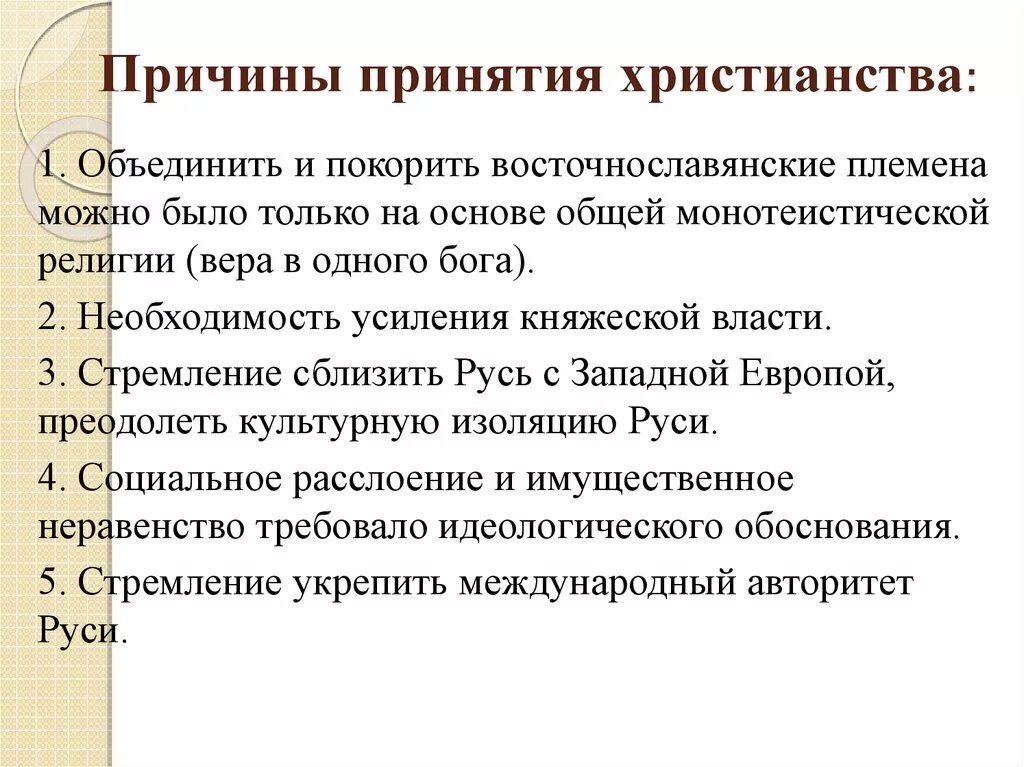 Причины принятия христианства:

1. Объединить и покорить восточнославянские племена можно было только на основе общей монотеистической религии (вера в одного бога).

2. Необходимость усиления княжеской власти.

3. Стремление сблизить Русь с Западной Европой, преодолеть культурную изоляцию Руси.

4. Социальное расслоение и имущественное неравенство требовало идеологического обоснования.

5. Стремление укрепить международный авторитет Руси.